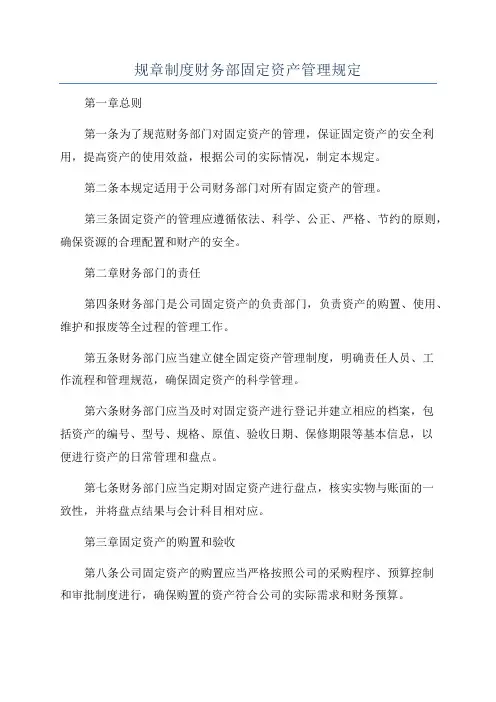 规章制度财务部固定资产管理规定

第一章总则

第一条为了规范财务部门对固定资产的管理，保证固定资产的安全利用，提高资产的使用效益，根据公司的实际情况，制定本规定。

第二条本规定适用于公司财务部门对所有固定资产的管理。

第三条固定资产的管理应遵循依法、科学、公正、严格、节约的原则，确保资源的合理配置和财产的安全。

第二章财务部门的责任

第四条财务部门是公司固定资产的负责部门，负责资产的购置、使用、维护和报废等全过程的管理工作。

第五条财务部门应当建立健全固定资产管理制度，明确责任人员、工作流程和管理规范，确保固定资产的科学管理。

第六条财务部门应当及时对固定资产进行登记并建立相应的档案，包括资产的编号、型号、规格、原值、验收日期、保修期限等基本信息，以便进行资产的日常管理和盘点。

第七条财务部门应当定期对固定资产进行盘点，核实实物与账面的一致性，并将盘点结果与会计科目相对应。

第三章固定资产的购置和验收

第八条公司固定资产的购置应当严格按照公司的采购程序、预算控制和审批制度进行，确保购置的资产符合公司的实际需求和财务预算。